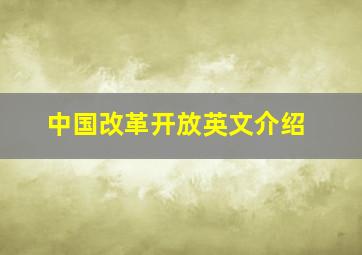 中国改革开放英文介绍